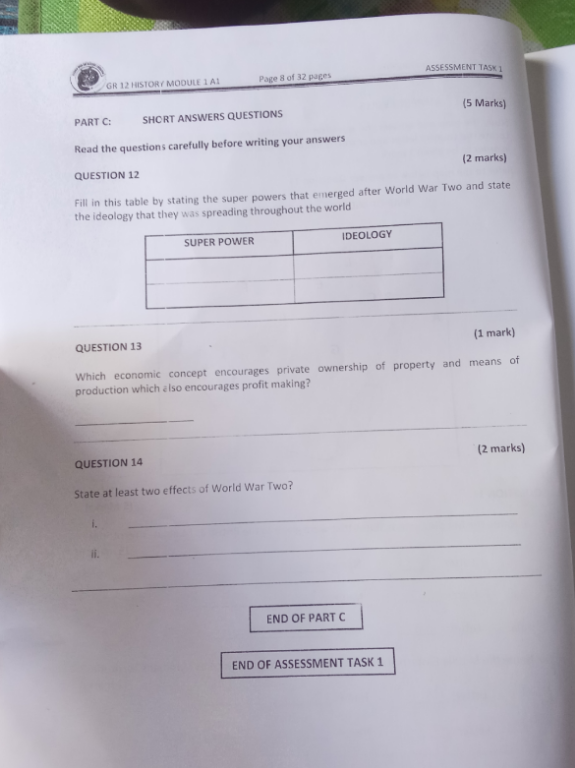 GR 12 HISTORY MODULE 1 A1 Page 8 of 32 pages ASSESSMENT TASK 1

PART C: SHORT ANSWERS QUESTIONS (5 Marks)

Read the questions carefully before writing your answers

QUESTION 12 (2 marks)

Fill in this table by stating the super powers that emerged after World War Two and state the ideology that they was spreading throughout the world

| SUPER POWER | IDEOLOGY |
|---|---|
| | |
| | |

QUESTION 13 (1 mark)

Which economic concept encourages private ownership of property and means of production which also encourages profit making?

QUESTION 14 (2 marks)

State at least two effects of World War Two?

i.

ii.

END OF PART C

END OF ASSESSMENT TASK 1